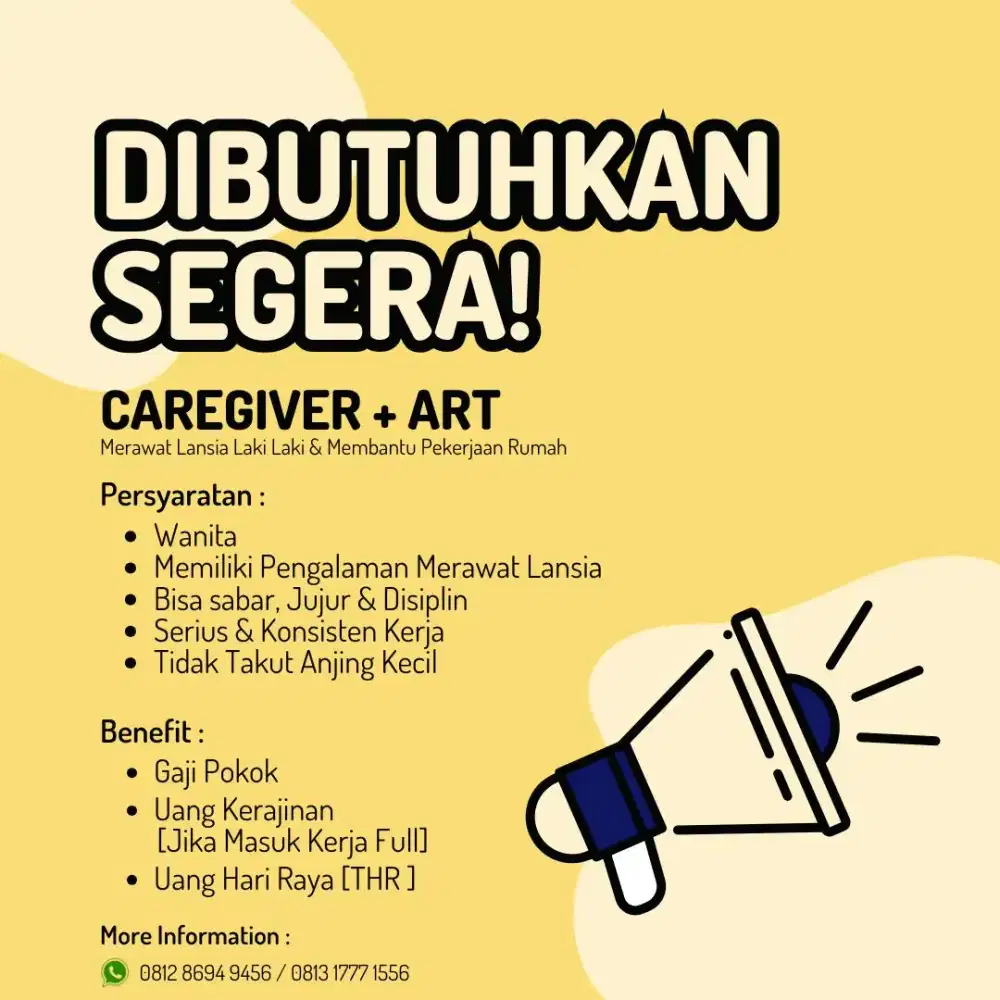 DIBUTUHKAN SEGERA!

CAREGIVER + ART
Merawat Lansia Laki Laki & Membantu Pekerjaan Rumah

Persyaratan :
• Wanita
• Memiliki Pengalaman Merawat Lansia
• Bisa sabar, Jujur & Disiplin
• Serius & Konsisten Kerja
• Tidak Takut Anjing Kecil

Benefit :
• Gaji Pokok
• Uang Kerajinan [Jika Masuk Kerja Full]
• Uang Hari Raya [THR ]

More Information :
0812 8694 9456 / 0813 1777 1556